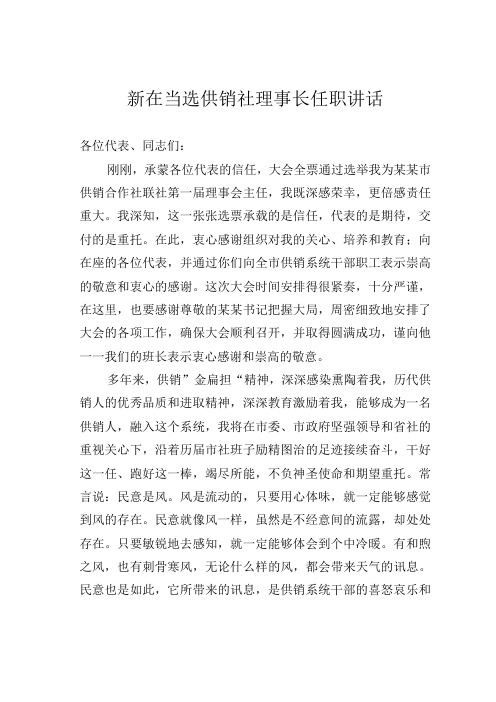 新在当选供销社理事长任职讲话

各位代表、同志们：

刚刚，承蒙各位代表的信任，大会全票通过选举我为某某市供销合作社联社第一届理事会主任，我既深感荣幸，更倍感责任重大。我深知，这一张张选票承载的是信任，代表的是期待，交付的是重托。在此，衷心感谢组织对我的关心、培养和教育；向在座的各位代表，并通过你们向全市供销系统干部职工表示崇高的敬意和衷心的感谢。这次大会时间安排得很紧凑，十分严谨，在这里，也要感谢尊敬的某某书记把握大局，周密细致地安排了大会的各项工作，确保大会顺利召开，并取得圆满成功，谨向他一一我们的班长表示衷心感谢和崇高的敬意。

多年来，供销”金扁担“精神，深深感染熏陶着我，历代供销人的优秀品质和进取精神，深深教育激励着我，能够成为一名供销人，融入这个系统，我将在市委、市政府坚强领导和省社的重视关心下，沿着历届市社班子励精图治的足迹接续奋斗，干好这一任、跑好这一棒，竭尽所能，不负神圣使命和期望重托。常言说：民意是风。风是流动的，只要用心体味，就一定能够感觉到风的存在。民意就像风一样，虽然是不经意间的流露，却处处存在。只要敏锐地去感知，就一定能够体会到个中冷暖。有和煦之风，也有刺骨寒风，无论什么样的风，都会带来天气的讯息。民意也是如此，它所带来的讯息，是供销系统干部的喜怒哀乐和